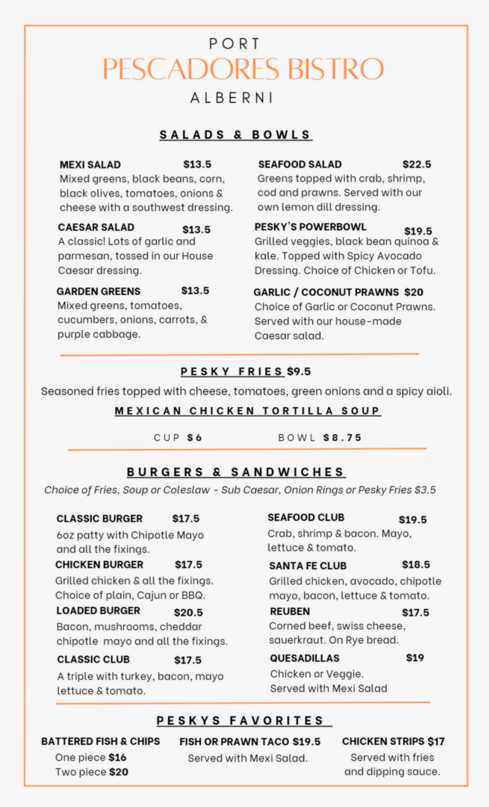 PORT
PESCADORES BISTRO
ALBERNI

SALADS & BOWLS

MEXI SALAD $13.5
Mixed greens, black beans, corn, black olives, tomatoes, onions & cheese with a southwest dressing.

CAESAR SALAD $13.5
A classic! Lots of garlic and parmesan, tossed in our House Caesar dressing.

GARDEN GREENS $13.5
Mixed greens, tomatoes, cucumbers, onions, carrots, & purple cabbage.

SEAFOOD SALAD $22.5
Greens topped with crab, shrimp, cod and prawns. Served with our own lemon dill dressing.

PESKY'S POWERBOWL $19.5
Grilled veggies, black bean quinoa & kale. Topped with Spicy Avocado Dressing. Choice of Chicken or Tofu.

GARLIC / COCONUT PRAWNS $20
Choice of Garlic or Coconut Prawns. Served with our house-made Caesar salad.

PESKY FRIES $9.5
Seasoned fries topped with cheese, tomatoes, green onions and a spicy aioli.

MEXICAN CHICKEN TORTILLA SOUP
CUP $6 BOWL $8.75

BURGERS & SANDWICHES
Choice of Fries, Soup or Coleslaw - Sub Caesar, Onion Rings or Pesky Fries $3.5

CLASSIC BURGER $17.5
6oz patty with Chipotle Mayo and all the fixings.

CHICKEN BURGER $17.5
Grilled chicken & all the fixings. Choice of plain, Cajun or BBQ.

LOADED BURGER $20.5
Bacon, mushrooms, cheddar chipotle mayo and all the fixings.

CLASSIC CLUB $17.5
A triple with turkey, bacon, mayo lettuce & tomato.

SEAFOOD CLUB $19.5
Crab, shrimp & bacon. Mayo, lettuce & tomato.

SANTA FE CLUB $18.5
Grilled chicken, avocado, chipotle mayo, bacon, lettuce & tomato.

REUBEN $17.5
Corned beef, swiss cheese, sauerkraut. On Rye bread.

QUESADILLAS $19
Chicken or Veggie. Served with Mexi Salad

PESKYS FAVORITES

BATTERED FISH & CHIPS
One piece $16
Two piece $20

FISH OR PRAWN TACO $19.5
Served with Mexi Salad.

CHICKEN STRIPS $17
Served with fries and dipping sauce.